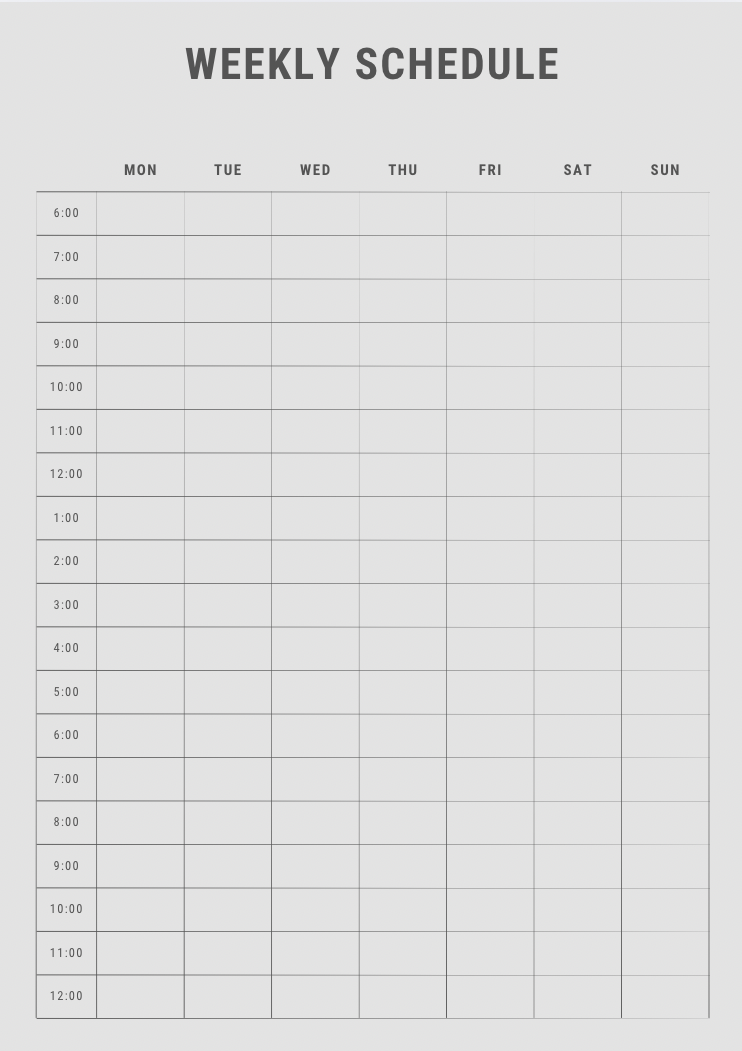 WEEKLY SCHEDULE

|  | MON | TUE | WED | THU | FRI | SAT | SUN |
|---|---|---|---|---|---|---|---|
| 6:00 |  |  |  |  |  |  |  |
| 7:00 |  |  |  |  |  |  |  |
| 8:00 |  |  |  |  |  |  |  |
| 9:00 |  |  |  |  |  |  |  |
| 10:00 |  |  |  |  |  |  |  |
| 11:00 |  |  |  |  |  |  |  |
| 12:00 |  |  |  |  |  |  |  |
| 1:00 |  |  |  |  |  |  |  |
| 2:00 |  |  |  |  |  |  |  |
| 3:00 |  |  |  |  |  |  |  |
| 4:00 |  |  |  |  |  |  |  |
| 5:00 |  |  |  |  |  |  |  |
| 6:00 |  |  |  |  |  |  |  |
| 7:00 |  |  |  |  |  |  |  |
| 8:00 |  |  |  |  |  |  |  |
| 9:00 |  |  |  |  |  |  |  |
| 10:00 |  |  |  |  |  |  |  |
| 11:00 |  |  |  |  |  |  |  |
| 12:00 |  |  |  |  |  |  |  |